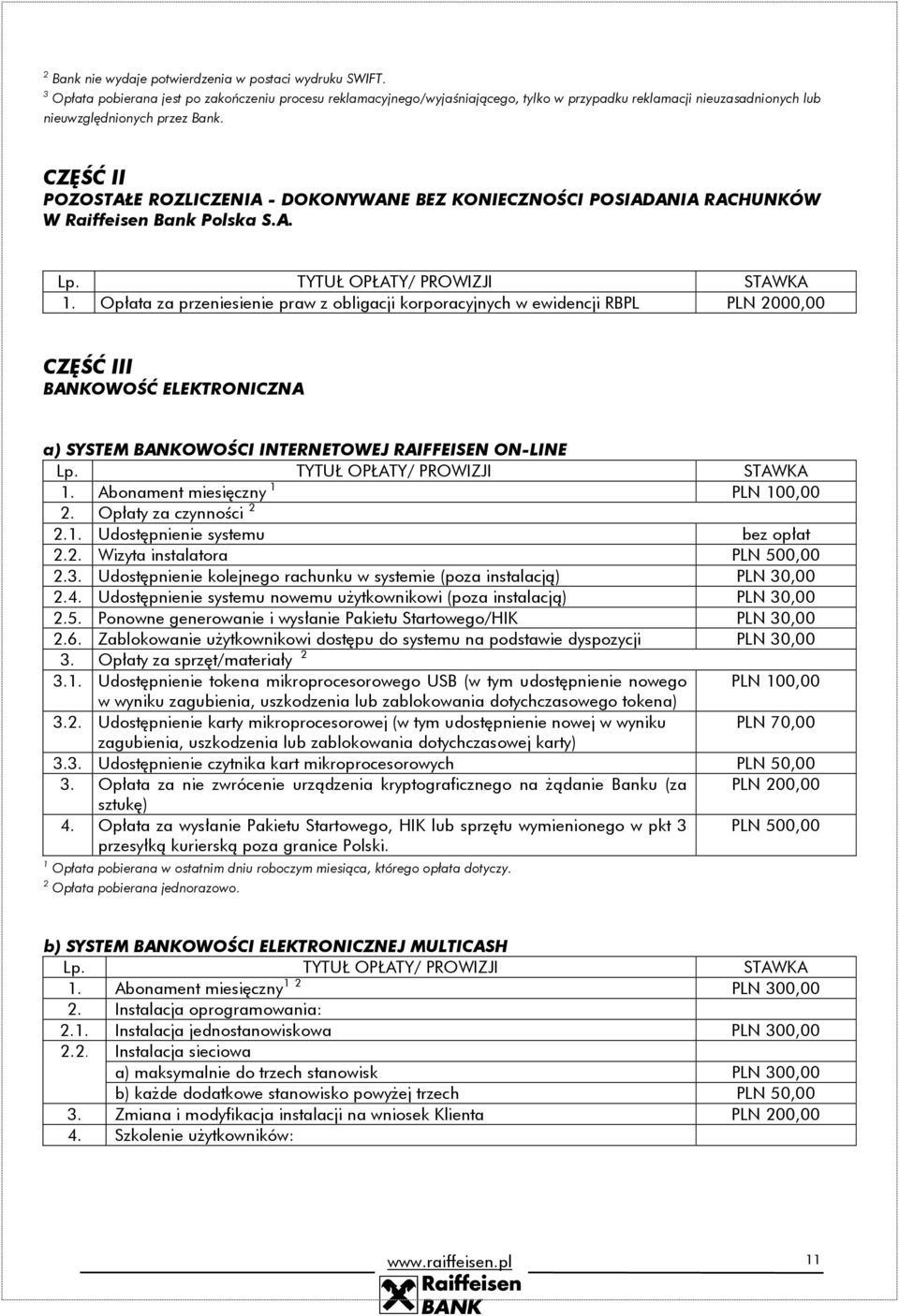 $^2$ Bank nie wydaje potwierdzenia w postaci wydruku SWIFT.
$^3$ Opłata pobierana jest po zakończeniu procesu reklamacyjnego/wyjaśniającego, tylko w przypadku reklamacji nieuzasadnionych lub nieuwzględnionych przez Bank.

CZĘŚĆ II
POZOSTAŁE ROZLICZENIA - DOKONYWANE BEZ KONIECZNOŚCI POSIADANIA RACHUNKÓW W Raiffeisen Bank Polska S.A.

| Lp. | TYTUŁ OPŁATY/ PROWIZJI | STAWKA |
|---|---|---|
| 1. | Opłata za przeniesienie praw z obligacji korporacyjnych w ewidencji RBPL | PLN 2000,00 |

CZĘŚĆ III
BANKOWOŚĆ ELEKTRONICZNA

a) SYSTEM BANKOWOŚCI INTERNETOWEJ RAIFFEISEN ON-LINE

| Lp. | TYTUŁ OPŁATY/ PROWIZJI | STAWKA |
|---|---|---|
| 1. | Abonament miesięczny $^1$ | PLN 100,00 |
| 2. | Opłaty za czynności $^2$ | |
| 2.1. | Udostępnienie systemu | bez opłat |
| 2.2. | Wizyta instalatora | PLN 500,00 |
| 2.3. | Udostępnienie kolejnego rachunku w systemie (poza instalacją) | PLN 30,00 |
| 2.4. | Udostępnienie systemu nowemu użytkownikowi (poza instalacją) | PLN 30,00 |
| 2.5. | Ponowne generowanie i wysłanie Pakietu Startowego/HIK | PLN 30,00 |
| 2.6. | Zablokowanie użytkownikowi dostępu do systemu na podstawie dyspozycji | PLN 30,00 |
| 3. | Opłaty za sprzęt/materiały $^2$ | |
| 3.1. | Udostępnienie tokena mikroprocesorowego USB (w tym udostępnienie nowego w wyniku zagubienia, uszkodzenia lub zablokowania dotychczasowego tokena) | PLN 100,00 |
| 3.2. | Udostępnienie karty mikroprocesorowej (w tym udostępnienie nowej w wyniku zagubienia, uszkodzenia lub zablokowania dotychczasowej karty) | PLN 70,00 |
| 3.3. | Udostępnienie czytnika kart mikroprocesorowych | PLN 50,00 |
| 3. | Opłata za nie zwrócenie urządzenia kryptograficznego na żądanie Banku (za sztukę) | PLN 200,00 |
| 4. | Opłata za wysłanie Pakietu Startowego, HIK lub sprzętu wymienionego w pkt 3 przesyłką kurierską poza granice Polski. | PLN 500,00 |

$^1$ Opłata pobierana w ostatnim dniu roboczym miesiąca, którego opłata dotyczy.
$^2$ Opłata pobierana jednorazowo.

b) SYSTEM BANKOWOŚCI ELEKTRONICZNEJ MULTICASH

| Lp. | TYTUŁ OPŁATY/ PROWIZJI | STAWKA |
|---|---|---|
| 1. | Abonament miesięczny$^{1\ 2}$ | PLN 300,00 |
| 2. | Instalacja oprogramowania: | |
| 2.1. | Instalacja jednostanowiskowa | PLN 300,00 |
| 2.2. | Instalacja sieciowa | |
| | a) maksymalnie do trzech stanowisk | PLN 300,00 |
| | b) każde dodatkowe stanowisko powyżej trzech | PLN 50,00 |
| 3. | Zmiana i modyfikacja instalacji na wniosek Klienta | PLN 200,00 |
| 4. | Szkolenie użytkowników: | |

www.raiffeisen.pl
11
Raiffeisen BANK